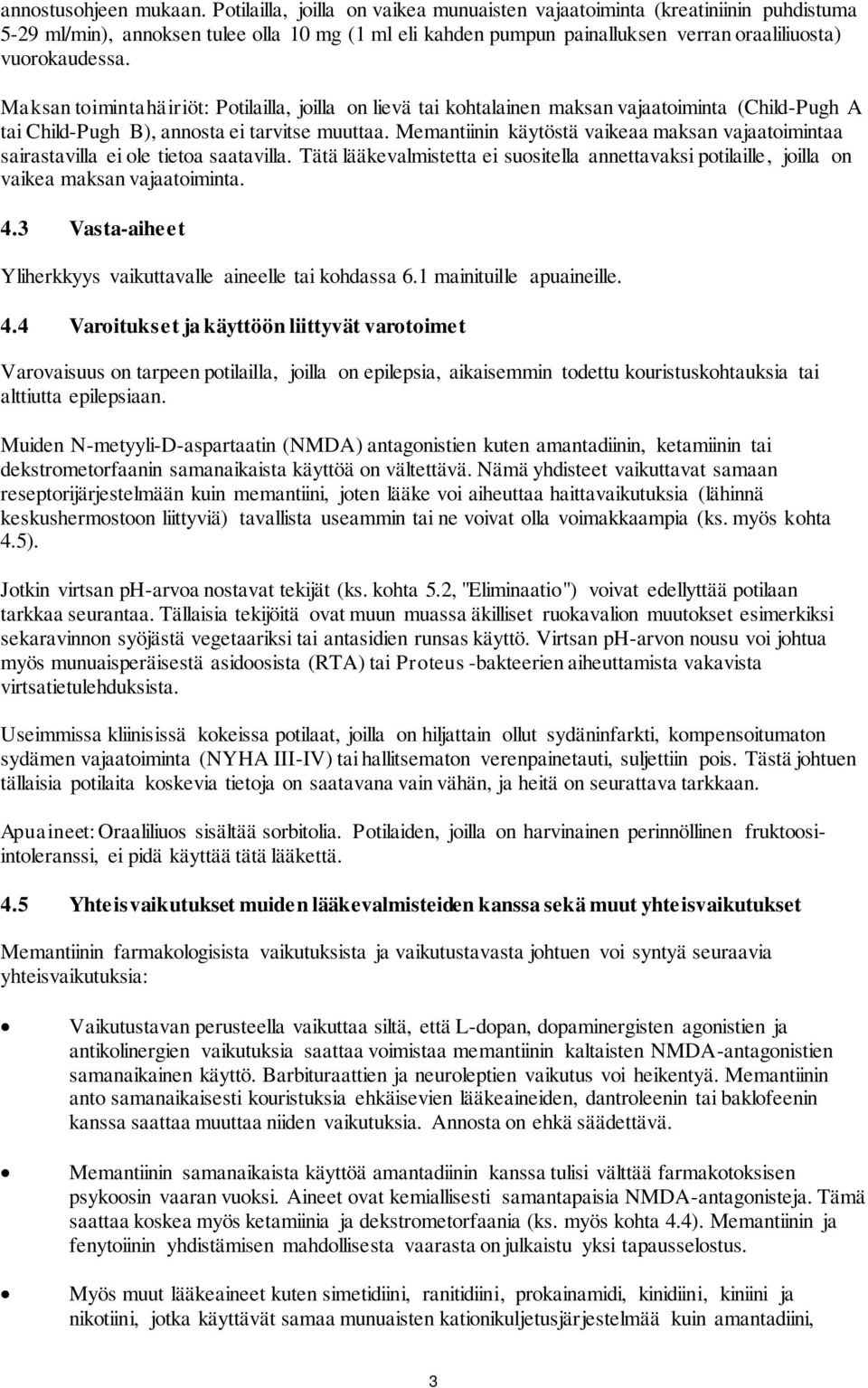 annostusohjeen mukaan. Potilailla, joilla on vaikea munuaisten vajaatoiminta (kreatiniinin puhdistuma 5-29 ml/min), annoksen tulee olla 10 mg (1 ml eli kahden pumpun painalluksen verran oraaliliuosta) vuorokaudessa.

Maksan toimintahäiriöt: Potilailla, joilla on lievä tai kohtalainen maksan vajaatoiminta (Child-Pugh A tai Child-Pugh B), annosta ei tarvitse muuttaa. Memantiinin käytöstä vaikeaa maksan vajaatoimintaa sairastavilla ei ole tietoa saatavilla. Tätä lääkevalmistetta ei suositella annettavaksi potilaille, joilla on vaikea maksan vajaatoiminta.

4.3 Vasta-aiheet

Yliherkkyys vaikuttavalle aineelle tai kohdassa 6.1 mainituille apuaineille.

4.4 Varoitukset ja käyttöön liittyvät varotoimet

Varovaisuus on tarpeen potilailla, joilla on epilepsia, aikaisemmin todettu kouristuskohtauksia tai alttiutta epilepsiaan.

Muiden N-metyyli-D-aspartaatin (NMDA) antagonistien kuten amantadiinin, ketamiinin tai dekstrometorfaanin samanaikaista käyttöä on vältettävä. Nämä yhdisteet vaikuttavat samaan reseptorijärjestelmään kuin memantiini, joten lääke voi aiheuttaa haittavaikutuksia (lähinnä keskushermostoon liittyviä) tavallista useammin tai ne voivat olla voimakkaampia (ks. myös kohta 4.5).

Jotkin virtsan pH-arvoa nostavat tekijät (ks. kohta 5.2, "Eliminaatio") voivat edellyttää potilaan tarkkaa seurantaa. Tällaisia tekijöitä ovat muun muassa äkilliset ruokavalion muutokset esimerkiksi sekaravinnon syöjästä vegetaariksi tai antasidien runsas käyttö. Virtsan pH-arvon nousu voi johtua myös munuaisperäisestä asidoosista (RTA) tai Proteus -bakteerien aiheuttamista vakavista virtsatietulehduksista.

Useimmissa kliinisissä kokeissa potilaat, joilla on hiljattain ollut sydäninfarkti, kompensoitumaton sydämen vajaatoiminta (NYHA III-IV) tai hallitsematon verenpainetauti, suljettiin pois. Tästä johtuen tällaisia potilaita koskevia tietoja on saatavana vain vähän, ja heitä on seurattava tarkkaan.

Apuaineet: Oraaliliuos sisältää sorbitolia. Potilaiden, joilla on harvinainen perinnöllinen fruktoosi-intoleranssi, ei pidä käyttää tätä lääkettä.

4.5 Yhteisvaikutukset muiden lääkevalmisteiden kanssa sekä muut yhteisvaikutukset

Memantiinin farmakologisista vaikutuksista ja vaikutustavasta johtuen voi syntyä seuraavia yhteisvaikutuksia:

• Vaikutustavan perusteella vaikuttaa siltä, että L-dopan, dopaminergisten agonistien ja antikolinergien vaikutuksia saattaa voimistaa memantiinin kaltaisten NMDA-antagonistien samanaikainen käyttö. Barbituraattien ja neuroleptien vaikutus voi heikentyä. Memantiinin anto samanaikaisesti kouristuksia ehkäisevien lääkeaineiden, dantroleenin tai baklofeenin kanssa saattaa muuttaa niiden vaikutuksia. Annosta on ehkä säädettävä.

• Memantiinin samanaikaista käyttöä amantadiinin kanssa tulisi välttää farmakotoksisen psykoosin vaaran vuoksi. Aineet ovat kemiallisesti samantapaisia NMDA-antagonisteja. Tämä saattaa koskea myös ketamiinia ja dekstrometorfaania (ks. myös kohta 4.4). Memantiinin ja fenytoiinin yhdistämisen mahdollisesta vaarasta on julkaistu yksi tapausselostus.

• Myös muut lääkeaineet kuten simetidiini, ranitidiini, prokainamidi, kinidiini, kiniini ja nikotiini, jotka käyttävät samaa munuaisten kationikuljetusjärjestelmää kuin amantadiini,

3